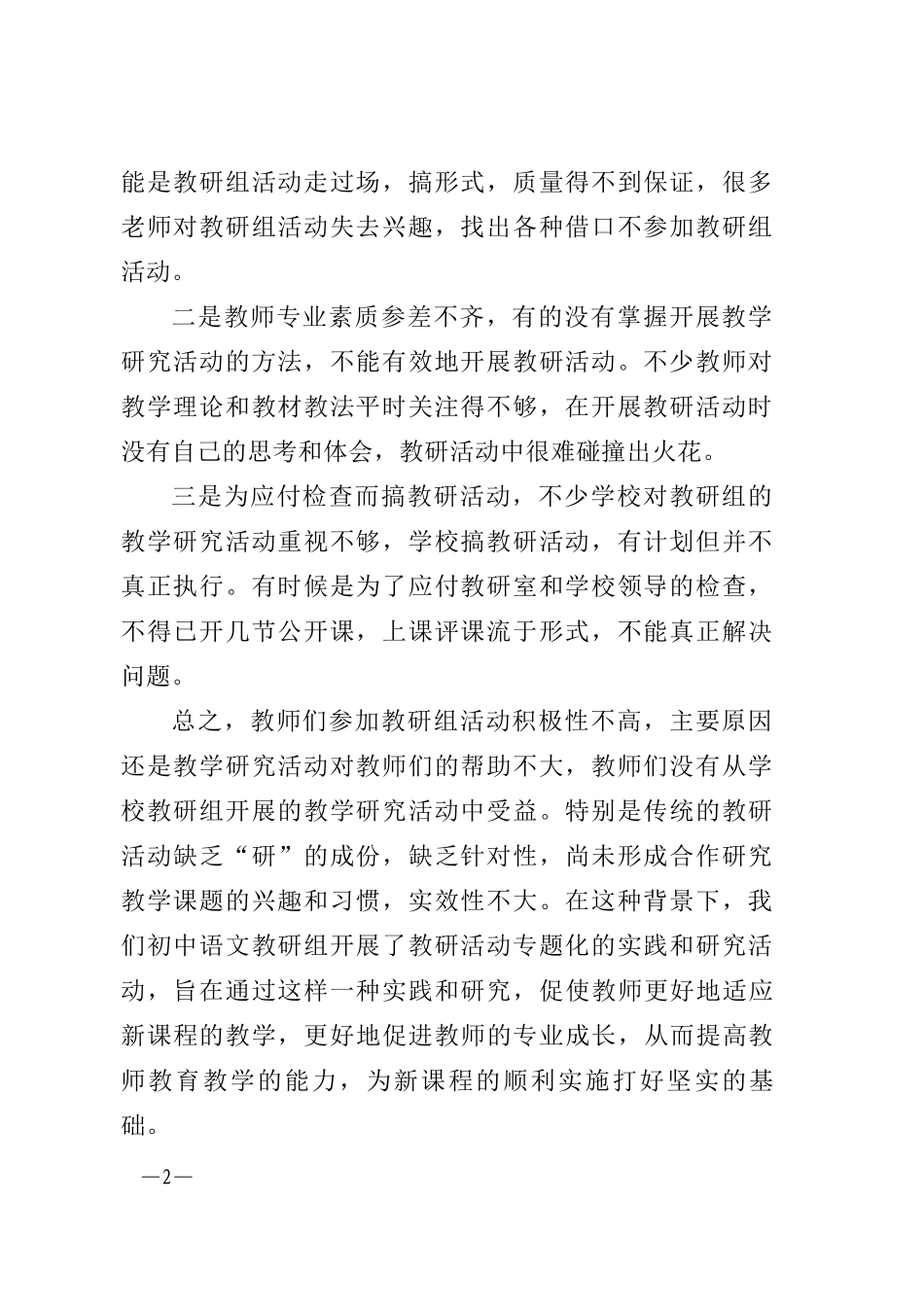 能是教研组活动走过场，搞形式，质量得不到保证，很多老师对教研组活动失去兴趣，找出各种借口不参加教研组活动。

二是教师专业素质参差不齐，有的没有掌握开展教学研究活动的方法，不能有效地开展教研活动。不少教师对教学理论和教材教法平时关注得不够，在开展教研活动时没有自己的思考和体会，教研活动中很难碰撞出火花。

三是为应付检查而搞教研活动，不少学校对教研组的教学研究活动重视不够，学校搞教研活动，有计划但并不真正执行。有时候是为了应付教研室和学校领导的检查，不得已开几节公开课，上课评课流于形式，不能真正解决问题。

总之，教师们参加教研组活动积极性不高，主要原因还是教学研究活动对教师们的帮助不大，教师们没有从学校教研组开展的教学研究活动中受益。特别是传统的教研活动缺乏“研”的成份，缺乏针对性，尚未形成合作研究教学课题的兴趣和习惯，实效性不大。在这种背景下，我们初中语文教研组开展了教研活动专题化的实践和研究活动，旨在通过这样一种实践和研究，促使教师更好地适应新课程的教学，更好地促进教师的专业成长，从而提高教师教育教学的能力，为新课程的顺利实施打好坚实的基础。

—2—